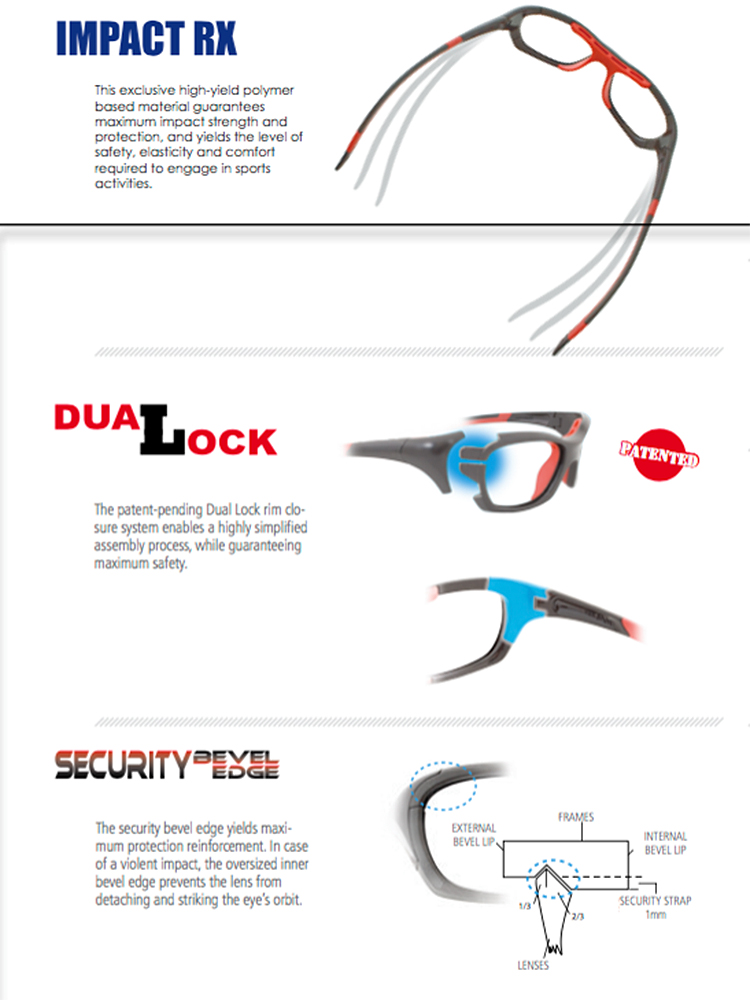 IMPACT RX

This exclusive high-yield polymer based material guarantees maximum impact strength and protection, and yields the level of safety, elasticity and comfort required to engage in sports activities.

DUAL LOCK

PATENTED

The patent-pending Dual Lock rim closure system enables a highly simplified assembly process, while guaranteeing maximum safety.

SECURITY BEVEL EDGE

The security bevel edge yields maximum protection reinforcement. In case of a violent impact, the oversized inner bevel edge prevents the lens from detaching and striking the eye's orbit.

FRAMES

EXTERNAL BEVEL LIP

INTERNAL BEVEL LIP

SECURITY STRAP 1mm

1/3

2/3

LENSES